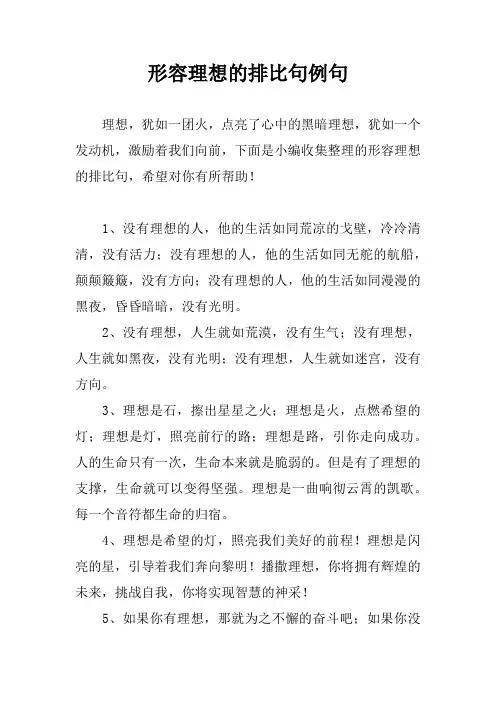 形容理想的排比句例句

理想，犹如一团火，点亮了心中的黑暗理想，犹如一个发动机，激励着我们向前，下面是小编收集整理的形容理想的排比句，希望对你有所帮助！

1、没有理想的人，他的生活如同荒凉的戈壁，冷冷清清，没有活力；没有理想的人，他的生活如同无舵的航船，颠颠簸簸，没有方向；没有理想的人，他的生活如同漫漫的黑夜，昏昏暗暗，没有光明。

2、没有理想，人生就如荒漠，没有生气；没有理想，人生就如黑夜，没有光明；没有理想，人生就如迷宫，没有方向。

3、理想是石，擦出星星之火；理想是火，点燃希望的灯；理想是灯，照亮前行的路；理想是路，引你走向成功。人的生命只有一次，生命本来就是脆弱的。但是有了理想的支撑，生命就可以变得坚强。理想是一曲响彻云霄的凯歌。每一个音符都生命的归宿。

4、理想是希望的灯，照亮我们美好的前程！理想是闪亮的星，引导着我们奔向黎明！播撒理想，你将拥有辉煌的未来，挑战自我，你将实现智慧的神采！

5、如果你有理想，那就为之不懈的奋斗吧；如果你没